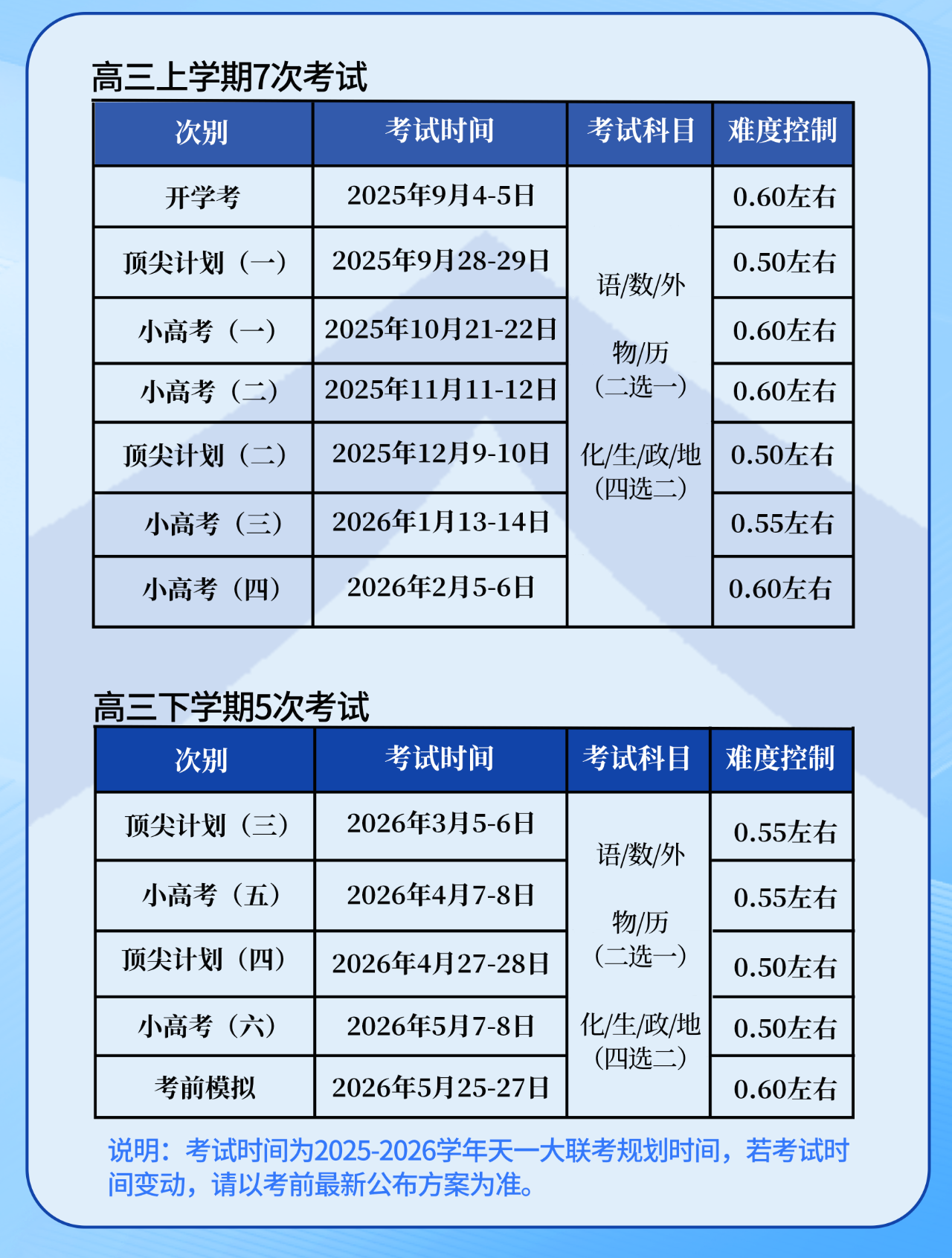 高三上学期7次考试

| 次别 | 考试时间 | 考试科目 | 难度控制 |
|---|---|---|---|
| 开学考 | 2025年9月4-5日 | 语/数/外 物/历（二选一） 化/生/政/地（四选二） | 0.60左右 |
| 顶尖计划（一） | 2025年9月28-29日 | | 0.50左右 |
| 小高考（一） | 2025年10月21-22日 | | 0.60左右 |
| 小高考（二） | 2025年11月11-12日 | | 0.60左右 |
| 顶尖计划（二） | 2025年12月9-10日 | | 0.50左右 |
| 小高考（三） | 2026年1月13-14日 | | 0.55左右 |
| 小高考（四） | 2026年2月5-6日 | | 0.60左右 |

高三下学期5次考试

| 次别 | 考试时间 | 考试科目 | 难度控制 |
|---|---|---|---|
| 顶尖计划（三） | 2026年3月5-6日 | 语/数/外 物/历（二选一） 化/生/政/地（四选二） | 0.55左右 |
| 小高考（五） | 2026年4月7-8日 | | 0.55左右 |
| 顶尖计划（四） | 2026年4月27-28日 | | 0.50左右 |
| 小高考（六） | 2026年5月7-8日 | | 0.50左右 |
| 考前模拟 | 2026年5月25-27日 | | 0.60左右 |

说明：考试时间为2025-2026学年天一大联考规划时间，若考试时间变动，请以考前最新公布方案为准。